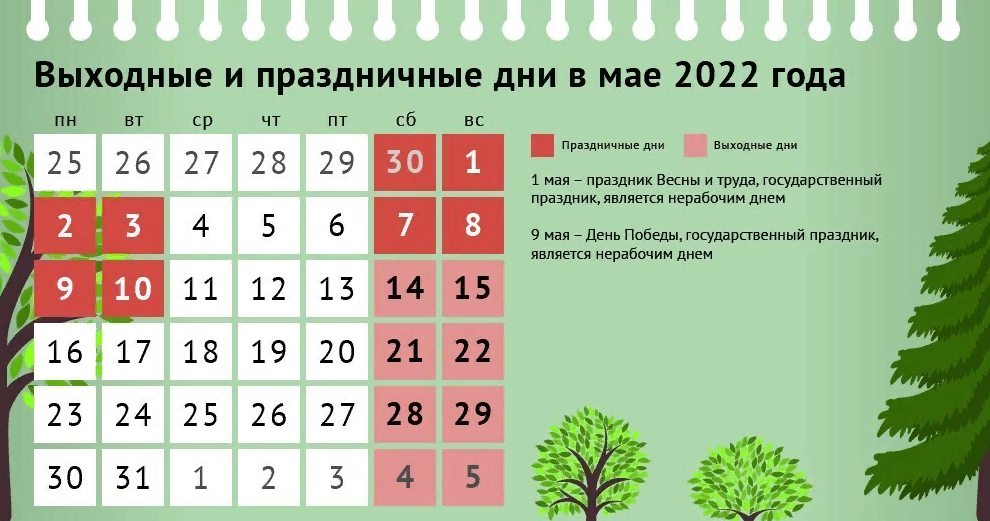 Выходные и праздничные дни в мае 2022 года

| пн | вт | ср | чт | пт | сб | вс |
|---|---|---|---|---|---|---|
| 25 | 26 | 27 | 28 | 29 | 30 | 1 |
| 2 | 3 | 4 | 5 | 6 | 7 | 8 |
| 9 | 10 | 11 | 12 | 13 | 14 | 15 |
| 16 | 17 | 18 | 19 | 20 | 21 | 22 |
| 23 | 24 | 25 | 26 | 27 | 28 | 29 |
| 30 | 31 | 1 | 2 | 3 | 4 | 5 |

Праздничные дни
Выходные дни

1 мая – праздник Весны и труда, государственный праздник, является нерабочим днем

9 мая – День Победы, государственный праздник, является нерабочим днем